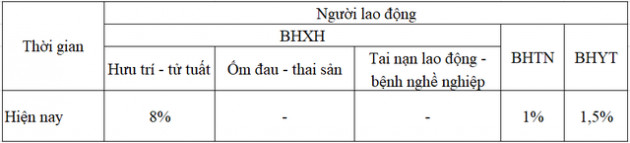 | Thời gian | Người lao động | | | | |
|---|---|---|---|---|---|
| | BHXH | | | BHTN | BHYT |
| | Hưu trí - tử tuất | Ốm đau - thai sản | Tai nạn lao động - bệnh nghề nghiệp | | |
| Hiện nay | 8% | - | - | 1% | 1,5% |